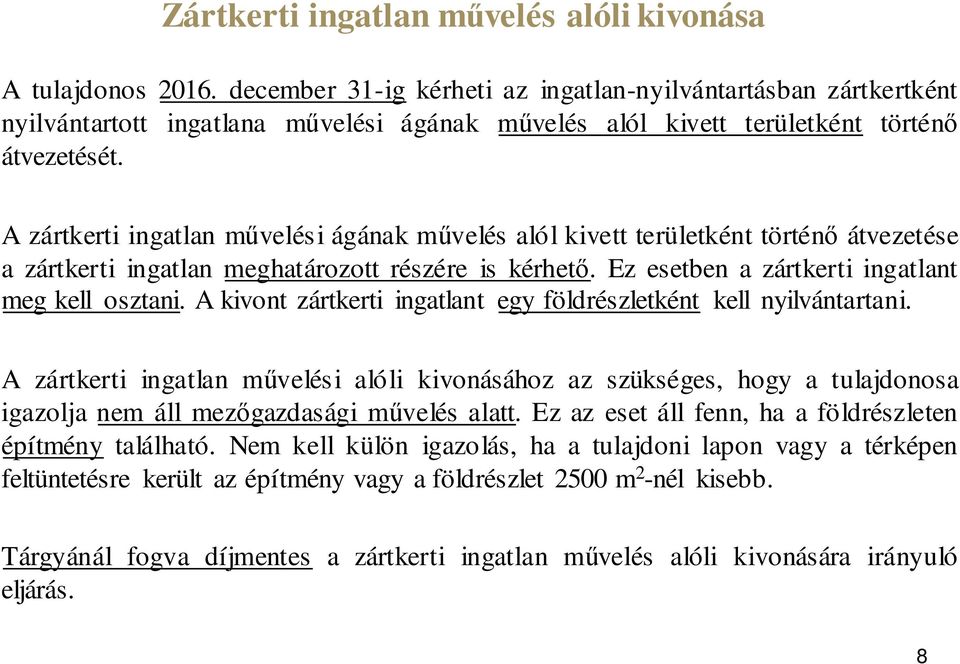 Zártkerti ingatlan művelés alóli kivonása

A tulajdonos 2016. december 31-ig kérheti az ingatlan-nyilvántartásban zártkertként nyilvántartott ingatlana művelési ágának művelés alól kivett területként történő átvezetését.

A zártkerti ingatlan művelési ágának művelés alól kivett területként történő átvezetése a zártkerti ingatlan meghatározott részére is kérhető. Ez esetben a zártkerti ingatlant meg kell osztani. A kivont zártkerti ingatlant egy földrészletként kell nyilvántartani.

A zártkerti ingatlan művelési alóli kivonásához az szükséges, hogy a tulajdonosa igazolja nem áll mezőgazdasági művelés alatt. Ez az eset áll fenn, ha a földrészleten építmény található. Nem kell külön igazolás, ha a tulajdoni lapon vagy a térképen feltüntetésre került az építmény vagy a földrészlet 2500 $m^2$-nél kisebb.

Tárgyánál fogva díjmentes a zártkerti ingatlan művelés alóli kivonására irányuló eljárás.

8